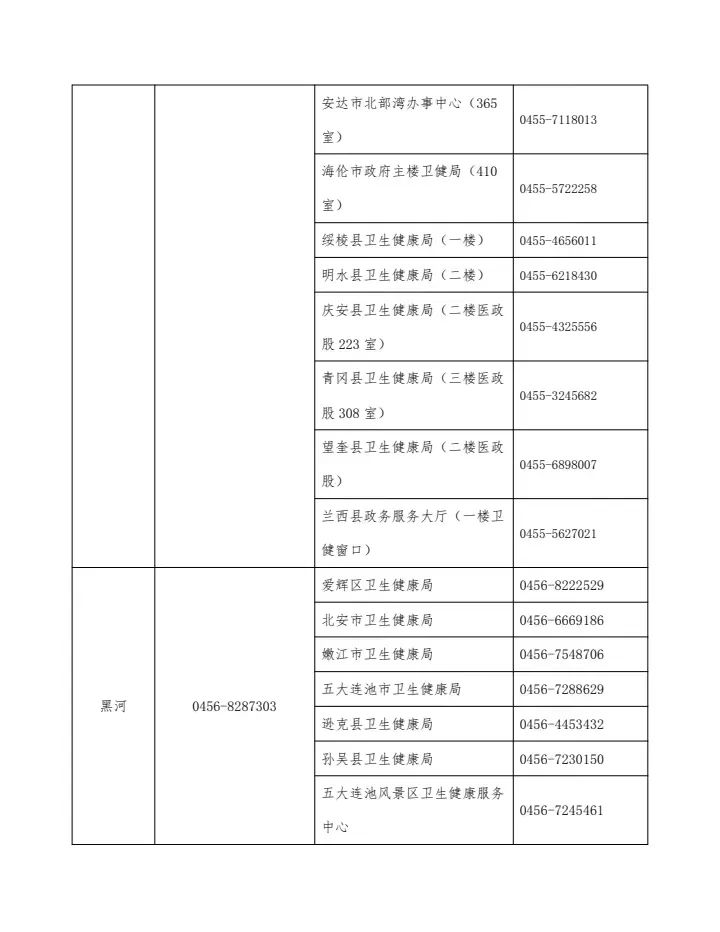 | | | | |
|---|---|---|---|
| | | 安达市北部湾办事中心（365室） | 0455-7118013 |
| | | 海伦市政府主楼卫健局（410室） | 0455-5722258 |
| | | 绥棱县卫生健康局（一楼） | 0455-4656011 |
| | | 明水县卫生健康局（二楼） | 0455-6218430 |
| | | 庆安县卫生健康局（二楼医政股223室） | 0455-4325556 |
| | | 青冈县卫生健康局（三楼医政股308室） | 0455-3245682 |
| | | 望奎县卫生健康局（二楼医政股） | 0455-6898007 |
| | | 兰西县政务服务大厅（一楼卫健窗口） | 0455-5627021 |
| 黑河 | 0456-8287303 | 爱辉区卫生健康局 | 0456-8222529 |
| | | 北安市卫生健康局 | 0456-6669186 |
| | | 嫩江市卫生健康局 | 0456-7548706 |
| | | 五大连池市卫生健康局 | 0456-7288629 |
| | | 逊克县卫生健康局 | 0456-4453432 |
| | | 孙吴县卫生健康局 | 0456-7230150 |
| | | 五大连池风景区卫生健康服务中心 | 0456-7245461 |